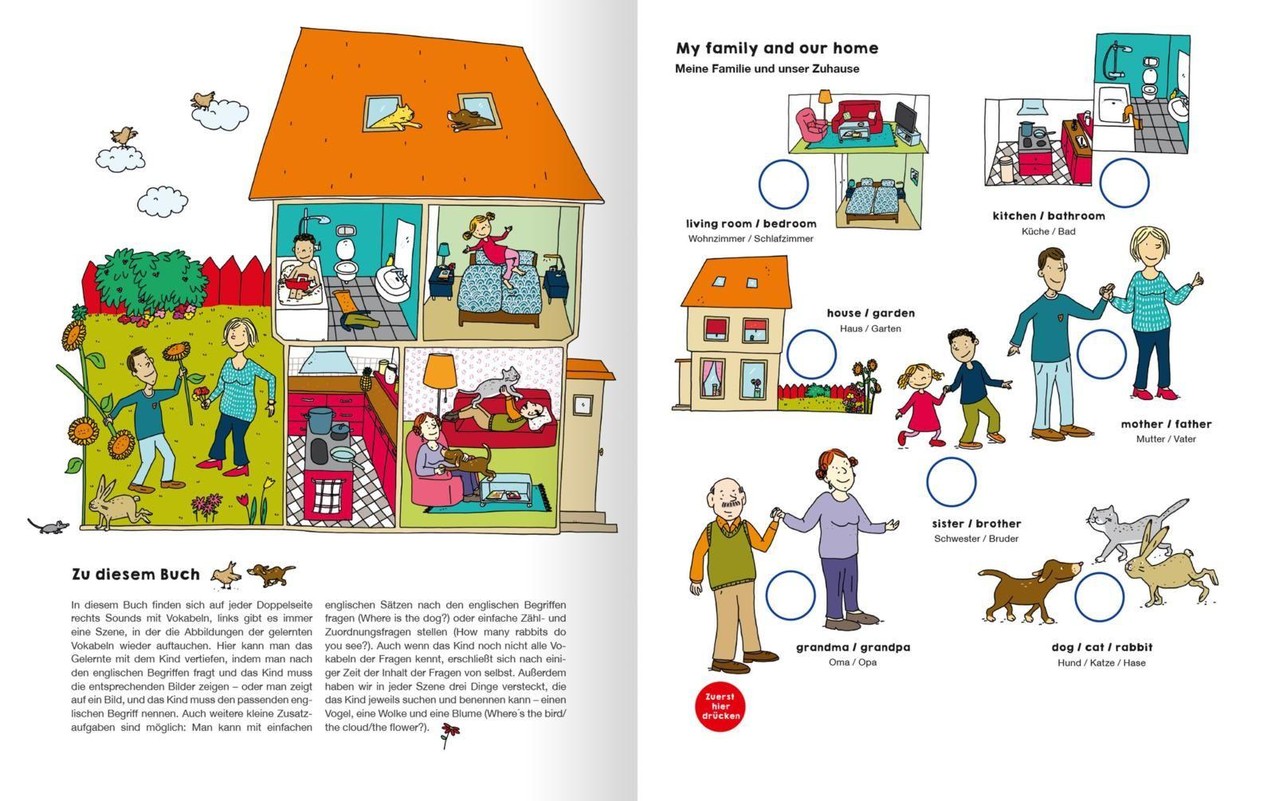 Zu diesem Buch

In diesem Buch finden sich auf jeder Doppelseite rechts Sounds mit Vokabeln, links gibt es immer eine Szene, in der die Abbildungen der gelernten Vokabeln wieder auftauchen. Hier kann man das Gelernte mit dem Kind vertiefen, indem man nach den englischen Begriffen fragt und das Kind muss die entsprechenden Bilder zeigen – oder man zeigt auf ein Bild, und das Kind muss den passenden englischen Begriff nennen. Auch weitere kleine Zusatzaufgaben sind möglich: Man kann mit einfachen englischen Sätzen nach den englischen Begriffen fragen (Where is the dog?) oder einfache Zähl- und Zuordnungsfragen stellen (How many rabbits do you see?). Auch wenn das Kind noch nicht alle Vokabeln der Fragen kennt, erschließt sich nach einiger Zeit der Inhalt der Fragen von selbst. Außerdem haben wir in jeder Szene drei Dinge versteckt, die das Kind jeweils suchen und benennen kann – einen Vogel, eine Wolke und eine Blume (Where's the bird/ the cloud/the flower?).

My family and our home
Meine Familie und unser Zuhause

living room / bedroom
Wohnzimmer / Schlafzimmer

kitchen / bathroom
Küche / Bad

house / garden
Haus / Garten

mother / father
Mutter / Vater

sister / brother
Schwester / Bruder

grandma / grandpa
Oma / Opa

dog / cat / rabbit
Hund / Katze / Hase

Zuerst
hier
drücken